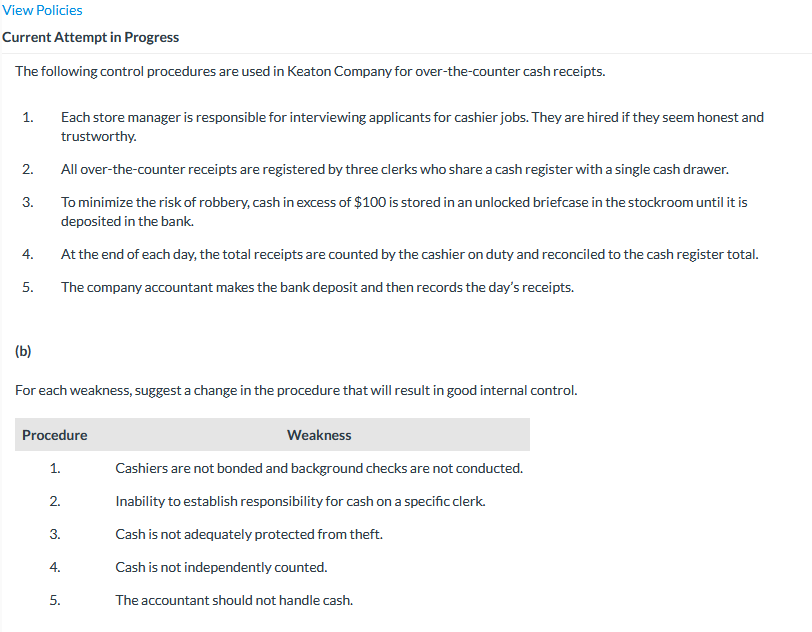 View Policies

Current Attempt in Progress

The following control procedures are used in Keaton Company for over-the-counter cash receipts.

1. Each store manager is responsible for interviewing applicants for cashier jobs. They are hired if they seem honest and trustworthy.

2. All over-the-counter receipts are registered by three clerks who share a cash register with a single cash drawer.

3. To minimize the risk of robbery, cash in excess of \$100 is stored in an unlocked briefcase in the stockroom until it is deposited in the bank.

4. At the end of each day, the total receipts are counted by the cashier on duty and reconciled to the cash register total.

5. The company accountant makes the bank deposit and then records the day's receipts.

(b)

For each weakness, suggest a change in the procedure that will result in good internal control.

| Procedure | Weakness |
|---|---|
| 1. | Cashiers are not bonded and background checks are not conducted. |
| 2. | Inability to establish responsibility for cash on a specific clerk. |
| 3. | Cash is not adequately protected from theft. |
| 4. | Cash is not independently counted. |
| 5. | The accountant should not handle cash. |